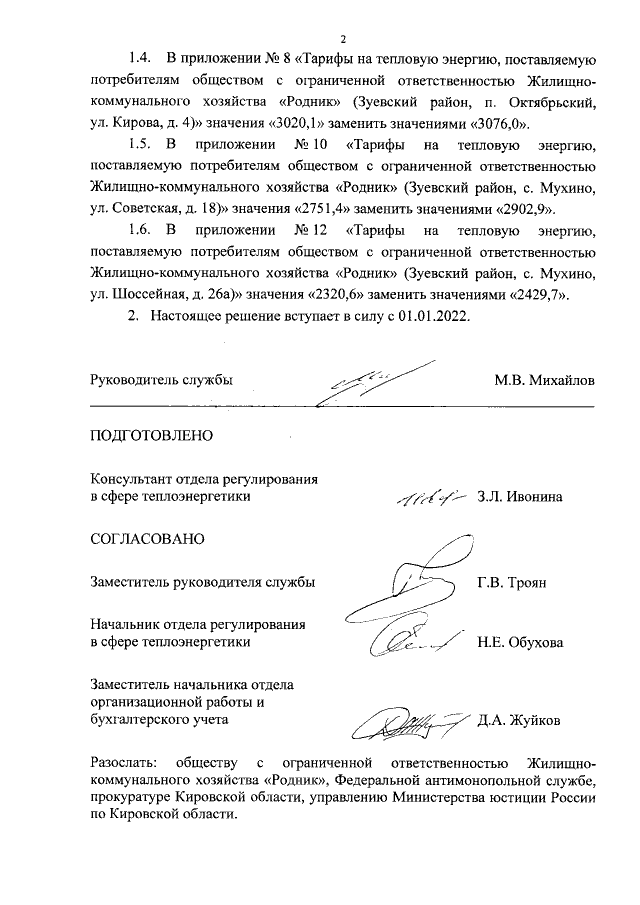 2

1.4. В приложении № 8 «Тарифы на тепловую энергию, поставляемую потребителям обществом с ограниченной ответственностью Жилищно-коммунального хозяйства «Родник» (Зуевский район, п. Октябрьский, ул. Кирова, д. 4)» значения «3020,1» заменить значениями «3076,0».

1.5. В приложении № 10 «Тарифы на тепловую энергию, поставляемую потребителям обществом с ограниченной ответственностью Жилищно-коммунального хозяйства «Родник» (Зуевский район, с. Мухино, ул. Советская, д. 18)» значения «2751,4» заменить значениями «2902,9».

1.6. В приложении № 12 «Тарифы на тепловую энергию, поставляемую потребителям обществом с ограниченной ответственностью Жилищно-коммунального хозяйства «Родник» (Зуевский район, с. Мухино, ул. Шоссейная, д. 26а)» значения «2320,6» заменить значениями «2429,7».

2. Настоящее решение вступает в силу с 01.01.2022.

Руководитель службы М.В. Михайлов

ПОДГОТОВЛЕНО

Консультант отдела регулирования в сфере теплоэнергетики З.Л. Ивонина

СОГЛАСОВАНО

Заместитель руководителя службы Г.В. Троян

Начальник отдела регулирования в сфере теплоэнергетики Н.Е. Обухова

Заместитель начальника отдела организационной работы и бухгалтерского учета Д.А. Жуйков

Разослать: обществу с ограниченной ответственностью Жилищно-коммунального хозяйства «Родник», Федеральной антимонопольной службе, прокуратуре Кировской области, управлению Министерства юстиции России по Кировской области.